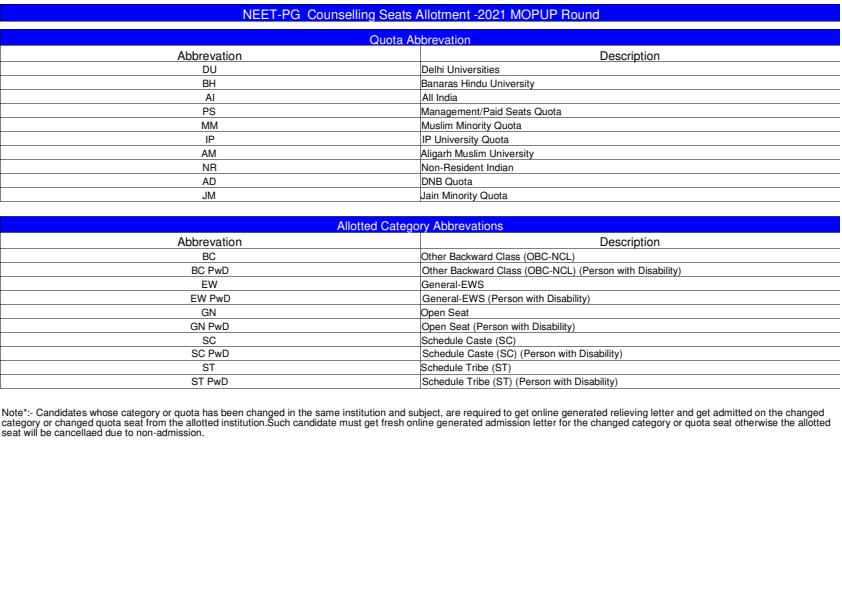 NEET-PG Counselling Seats Allotment -2021 MOPUP Round

Quota Abbrevation

| Abbrevation | Description |
|---|---|
| DU | Delhi Universities |
| BH | Banaras Hindu University |
| AI | All India |
| PS | Management/Paid Seats Quota |
| MM | Muslim Minority Quota |
| IP | IP University Quota |
| AM | Aligarh Muslim University |
| NR | Non-Resident Indian |
| AD | DNB Quota |
| JM | Jain Minority Quota |

Allotted Category Abbrevations

| Abbrevation | Description |
|---|---|
| BC | Other Backward Class (OBC-NCL) |
| BC PwD | Other Backward Class (OBC-NCL) (Person with Disability) |
| EW | General-EWS |
| EW PwD | General-EWS (Person with Disability) |
| GN | Open Seat |
| GN PwD | Open Seat (Person with Disability) |
| SC | Schedule Caste (SC) |
| SC PwD | Schedule Caste (SC) (Person with Disability) |
| ST | Schedule Tribe (ST) |
| ST PwD | Schedule Tribe (ST) (Person with Disability) |

Note*:- Candidates whose category or quota has been changed in the same institution and subject, are required to get online generated relieving letter and get admitted on the changed category or changed quota seat from the allotted institution.Such candidate must get fresh online generated admission letter for the changed category or quota seat otherwise the allotted seat will be cancellaed due to non-admission.